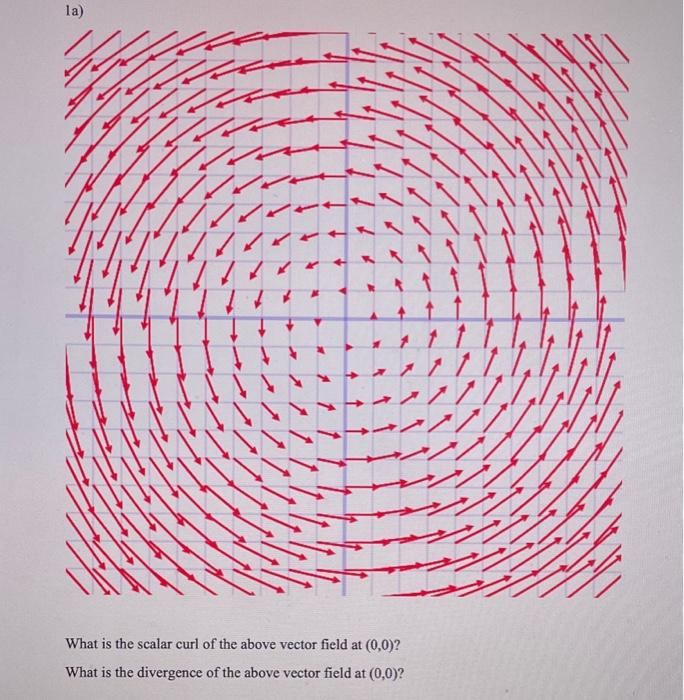 1a)

What is the scalar curl of the above vector field at (0,0)?

What is the divergence of the above vector field at (0,0)?